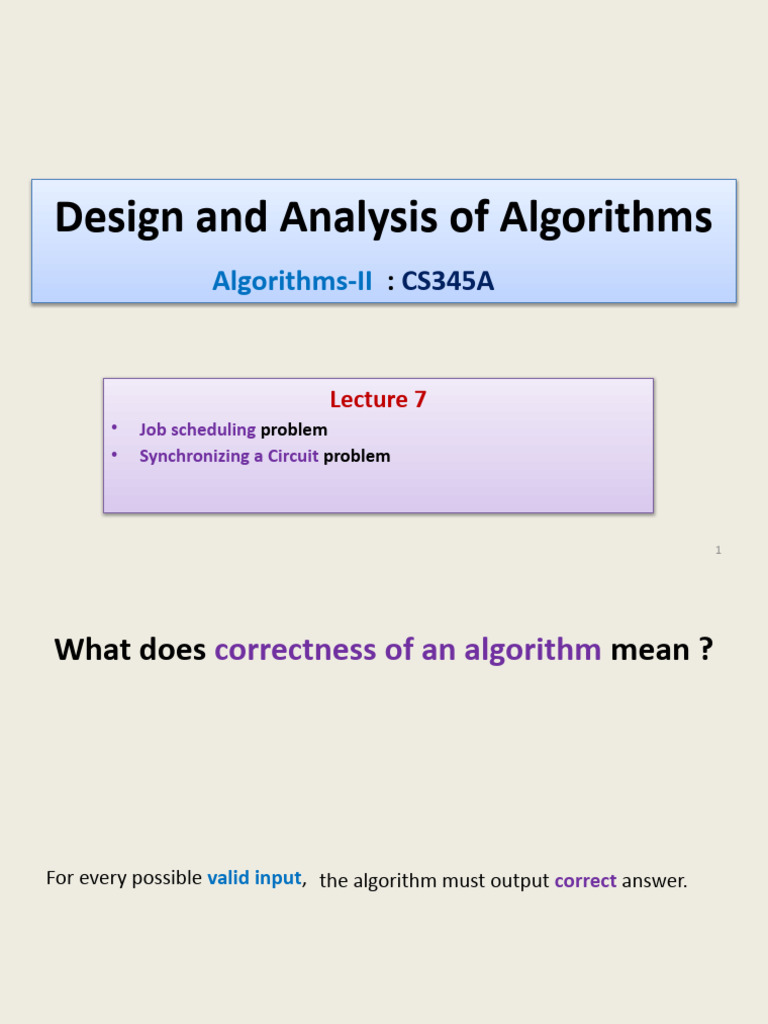 Design and Analysis of Algorithms

Algorithms-II : CS345A

Lecture 7

• Job scheduling problem
• Synchronizing a Circuit problem

1

What does correctness of an algorithm mean ?

For every possible valid input, the algorithm must output correct answer.